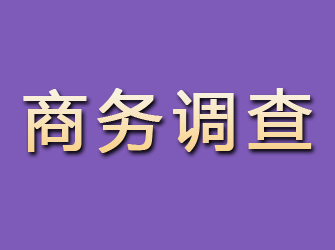 商务调查